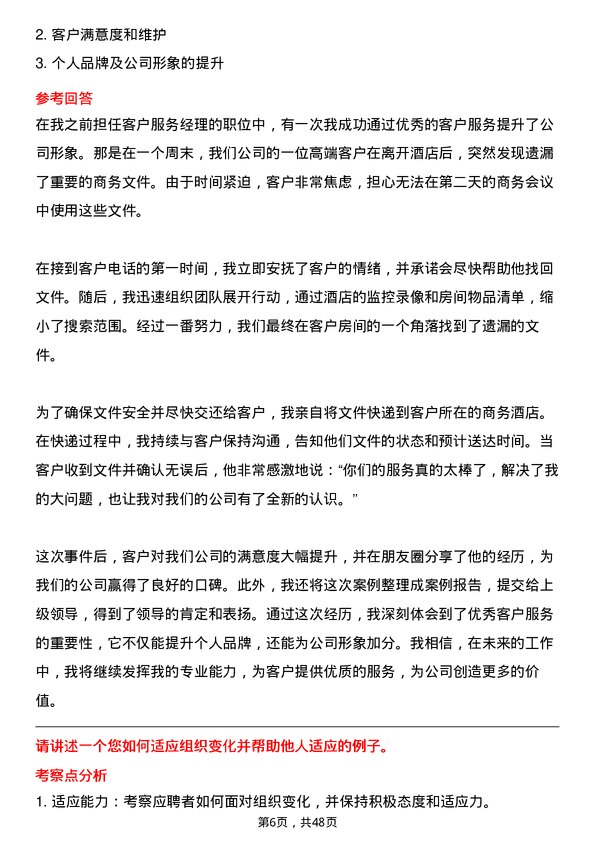 2. 客户满意度和维护

3. 个人品牌及公司形象的提升

参考回答

在我之前担任客户服务经理的职位中，有一次我成功通过优秀的客户服务提升了公司形象。那是在一个周末，我们公司的一位高端客户在离开酒店后，突然发现遗漏了重要的商务文件。由于时间紧迫，客户非常焦虑，担心无法在第二天的商务会议中使用这些文件。

在接到客户电话的第一时间，我立即安抚了客户的情绪，并承诺会尽快帮助他找回文件。随后，我迅速组织团队展开行动，通过酒店的监控录像和房间物品清单，缩小了搜索范围。经过一番努力，我们最终在客户房间的一个角落找到了遗漏的文件。

为了确保文件安全并尽快交还给客户，我亲自将文件快递到客户所在的商务酒店。在快递过程中，我持续与客户保持沟通，告知他们文件的状态和预计送达时间。当客户收到文件并确认无误后，他非常感激地说：“你们的服务真的太棒了，解决了我的大问题，也让我对我们的公司有了全新的认识。”

这次事件后，客户对我们公司的满意度大幅提升，并在朋友圈分享了他的经历，为我们的公司赢得了良好的口碑。此外，我还将这次案例整理成案例报告，提交给上级领导，得到了领导的肯定和表扬。通过这次经历，我深刻体会到了优秀客户服务的重要性，它不仅能提升个人品牌，还能为公司形象加分。我相信，在未来的工作中，我将继续发挥我的专业能力，为客户提供优质的服务，为公司创造更多的价值。

请讲述一个您如何适应组织变化并帮助他人适应的例子。

考察点分析

1. 适应能力：考察应聘者如何面对组织变化，并保持积极态度和适应力。

第6页，共48页